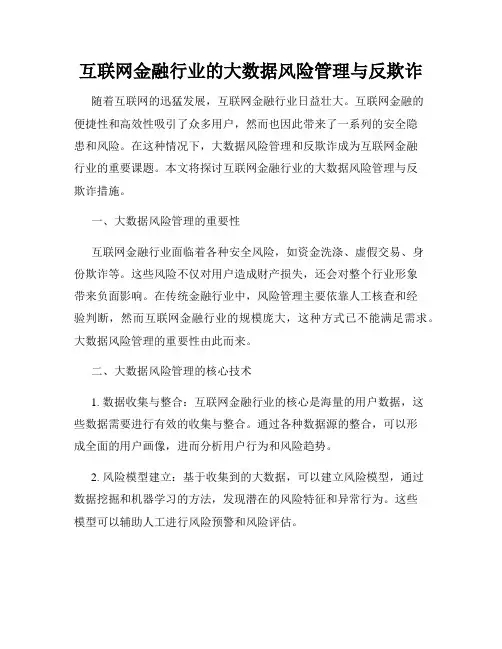 互联网金融行业的大数据风险管理与反欺诈

随着互联网的迅猛发展，互联网金融行业日益壮大。互联网金融的便捷性和高效性吸引了众多用户，然而也因此带来了一系列的安全隐患和风险。在这种情况下，大数据风险管理和反欺诈成为互联网金融行业的重要课题。本文将探讨互联网金融行业的大数据风险管理与反欺诈措施。

一、大数据风险管理的重要性

互联网金融行业面临着各种安全风险，如资金洗涤、虚假交易、身份欺诈等。这些风险不仅对用户造成财产损失，还会对整个行业形象带来负面影响。在传统金融行业中，风险管理主要依靠人工核查和经验判断，然而互联网金融行业的规模庞大，这种方式已不能满足需求。大数据风险管理的重要性由此而来。

二、大数据风险管理的核心技术

1. 数据收集与整合：互联网金融行业的核心是海量的用户数据，这些数据需要进行有效的收集与整合。通过各种数据源的整合，可以形成全面的用户画像，进而分析用户行为和风险趋势。

2. 风险模型建立：基于收集到的大数据，可以建立风险模型，通过数据挖掘和机器学习的方法，发现潜在的风险特征和异常行为。这些模型可以辅助人工进行风险预警和风险评估。